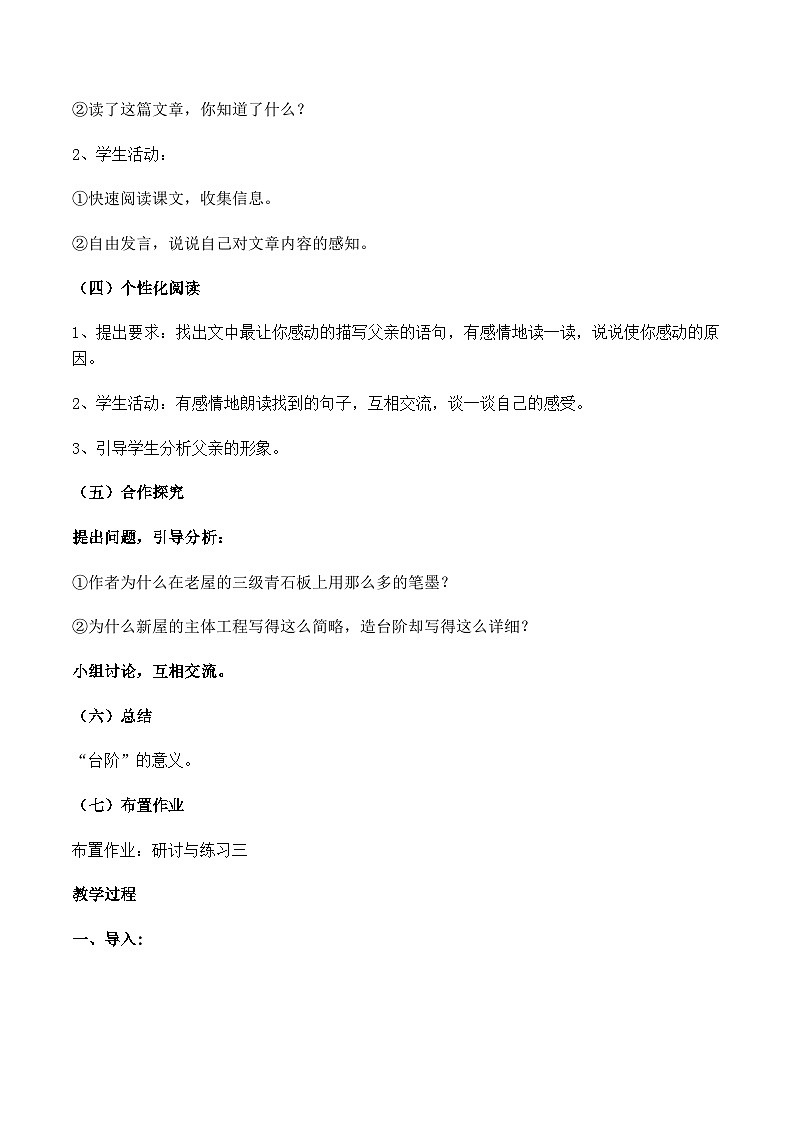 ②读了这篇文章，你知道了什么？

2、学生活动：

①快速阅读课文，收集信息。

②自由发言，说说自己对文章内容的感知。

（四）个性化阅读

1、提出要求：找出文中最让你感动的描写父亲的语句，有感情地读一读，说说使你感动的原因。

2、学生活动：有感情地朗读找到的句子，互相交流，谈一谈自己的感受。

3、引导学生分析父亲的形象。

（五）合作探究

提出问题，引导分析：

①作者为什么在老屋的三级青石板上用那么多的笔墨？

②为什么新屋的主体工程写得这么简略，造台阶却写得这么详细？

小组讨论，互相交流。

（六）总结

“台阶”的意义。

（七）布置作业

布置作业：研讨与练习三

教学过程

一、导入：